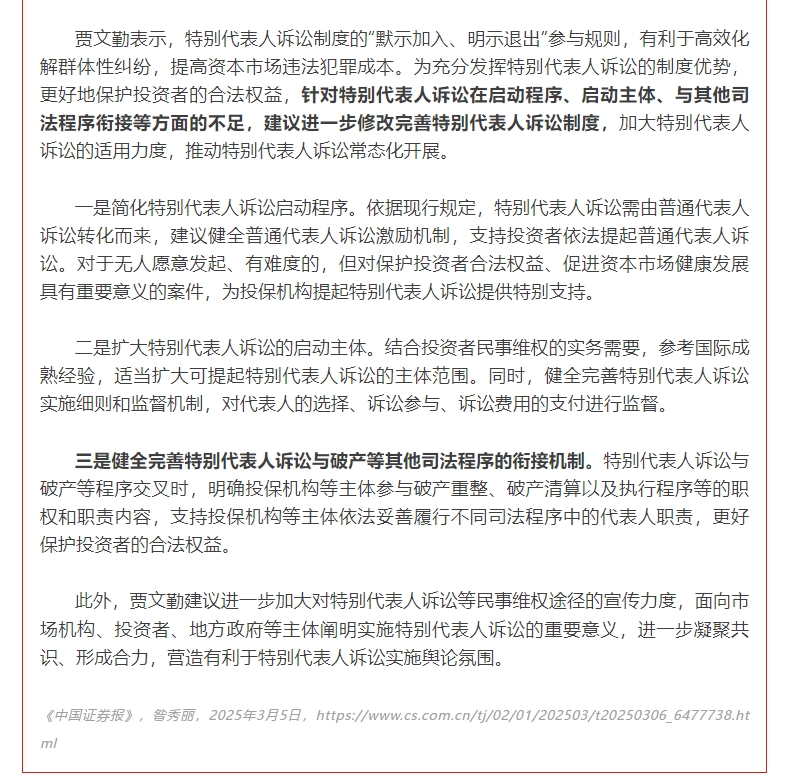 贾文勤表示，特别代表人诉讼制度的“默示加入、明示退出”参与规则，有利于高效化解群体性纠纷，提高资本市场违法犯罪成本。为充分发挥特别代表人诉讼的制度优势，更好地保护投资者的合法权益，针对特别代表人诉讼在启动程序、启动主体、与其他司法程序衔接等方面的不足，建议进一步修改完善特别代表人诉讼制度，加大特别代表人诉讼的适用力度，推动特别代表人诉讼常态化开展。

一是简化特别代表人诉讼启动程序。依据现行规定，特别代表人诉讼需由普通代表人诉讼转化而来，建议健全普通代表人诉讼激励机制，支持投资者依法提起普通代表人诉讼。对于无人愿意发起、有难度的，但对保护投资者合法权益、促进资本市场健康发展具有重要意义的案件，为投保机构提起特别代表人诉讼提供特别支持。

二是扩大特别代表人诉讼的启动主体。结合投资者民事维权的实务需要，参考国际成熟经验，适当扩大可提起特别代表人诉讼的主体范围。同时，健全完善特别代表人诉讼实施细则和监督机制，对代表人的选择、诉讼参与、诉讼费用的支付进行监督。

三是健全完善特别代表人诉讼与破产等其他司法程序的衔接机制。特别代表人诉讼与破产等程序交叉时，明确投保机构等主体参与破产重整、破产清算以及执行程序等的职权和职责内容，支持投保机构等主体依法妥善履行不同司法程序中的代表人职责，更好保护投资者的合法权益。

此外，贾文勤建议进一步加大对特别代表人诉讼等民事维权途径的宣传力度，面向市场机构、投资者、地方政府等主体阐明实施特别代表人诉讼的重要意义，进一步凝聚共识、形成合力，营造有利于特别代表人诉讼实施舆论氛围。

《中国证券报》，昝秀丽，2025年3月5日，https://www.cs.com.cn/tj/02/01/202503/t20250306_6477738.html